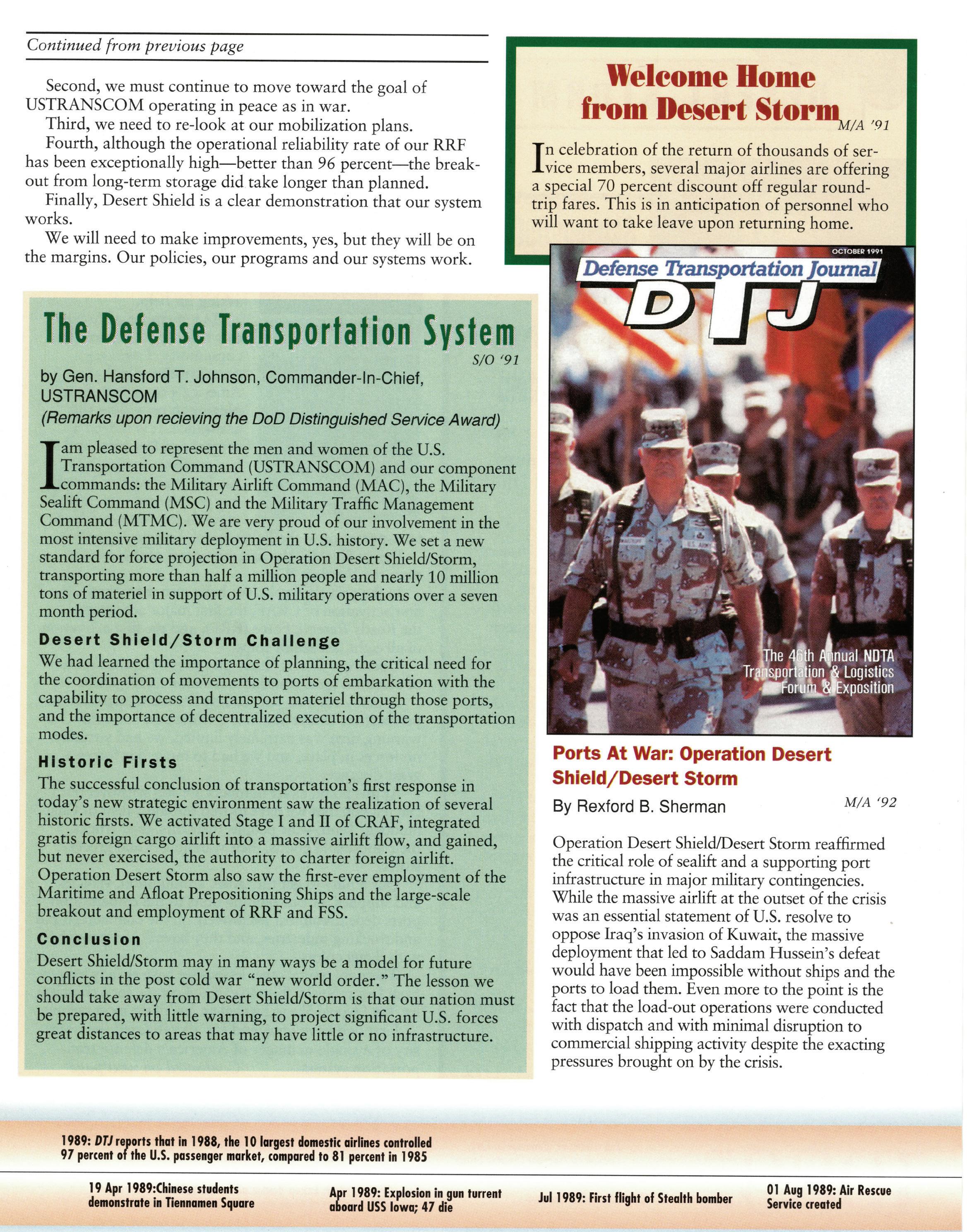 Continued from previous page

Second, we must continue to move toward the goal of USTRANSCOM operating in peace as in war.

Third, we need to re-look at our mobilization plans.

Fourth, although the operational reliability rate of our RRF has been exceptionally high—better than 96 percent—the breakout from long-term storage did take longer than planned.

Finally, Desert Shield is a clear demonstration that our system works.

We will need to make improvements, yes, but they will be on the margins. Our policies, our programs and our systems work.

The Defense Transportation System

S/O '91

by Gen. Hansford T. Johnson, Commander-In-Chief, USTRANSCOM

(Remarks upon recieving the DoD Distinguished Service Award)

I am pleased to represent the men and women of the U.S. Transportation Command (USTRANSCOM) and our component commands: the Military Airlift Command (MAC), the Military Sealift Command (MSC) and the Military Traffic Management Command (MTMC). We are very proud of our involvement in the most intensive military deployment in U.S. history. We set a new standard for force projection in Operation Desert Shield/Storm, transporting more than half a million people and nearly 10 million tons of materiel in support of U.S. military operations over a seven month period.

Desert Shield/Storm Challenge

We had learned the importance of planning, the critical need for the coordination of movements to ports of embarkation with the capability to process and transport materiel through those ports, and the importance of decentralized execution of the transportation modes.

Historic Firsts

The successful conclusion of transportation's first response in today's new strategic environment saw the realization of several historic firsts. We activated Stage I and II of CRAF, integrated gratis foreign cargo airlift into a massive airlift flow, and gained, but never exercised, the authority to charter foreign airlift. Operation Desert Storm also saw the first-ever employment of the Maritime and Afloat Prepositioning Ships and the large-scale breakout and employment of RRF and FSS.

Conclusion

Desert Shield/Storm may in many ways be a model for future conflicts in the post cold war "new world order." The lesson we should take away from Desert Shield/Storm is that our nation must be prepared, with little warning, to project significant U.S. forces great distances to areas that may have little or no infrastructure.

Welcome Home from Desert Storm

M/A '91

In celebration of the return of thousands of service members, several major airlines are offering a special 70 percent discount off regular round-trip fares. This is in anticipation of personnel who will want to take leave upon returning home.

OCTOBER 1991

Defense Transportation Journal

DTJ

The 46th Annual NDTA Transportation & Logistics Forum & Exposition

Ports At War: Operation Desert Shield/Desert Storm

By Rexford B. Sherman

M/A '92

Operation Desert Shield/Desert Storm reaffirmed the critical role of sealift and a supporting port infrastructure in major military contingencies. While the massive airlift at the outset of the crisis was an essential statement of U.S. resolve to oppose Iraq's invasion of Kuwait, the massive deployment that led to Saddam Hussein's defeat would have been impossible without ships and the ports to load them. Even more to the point is the fact that the load-out operations were conducted with dispatch and with minimal disruption to commercial shipping activity despite the exacting pressures brought on by the crisis.

1989: DTJ reports that in 1988, the 10 largest domestic airlines controlled 97 percent of the U.S. passenger market, compared to 81 percent in 1985

19 Apr 1989:Chinese students demonstrate in Tiennamen Square

Apr 1989: Explosion in gun turrent aboard USS Iowa; 47 die

Jul 1989: First flight of Stealth bomber

01 Aug 1989: Air Rescue Service created